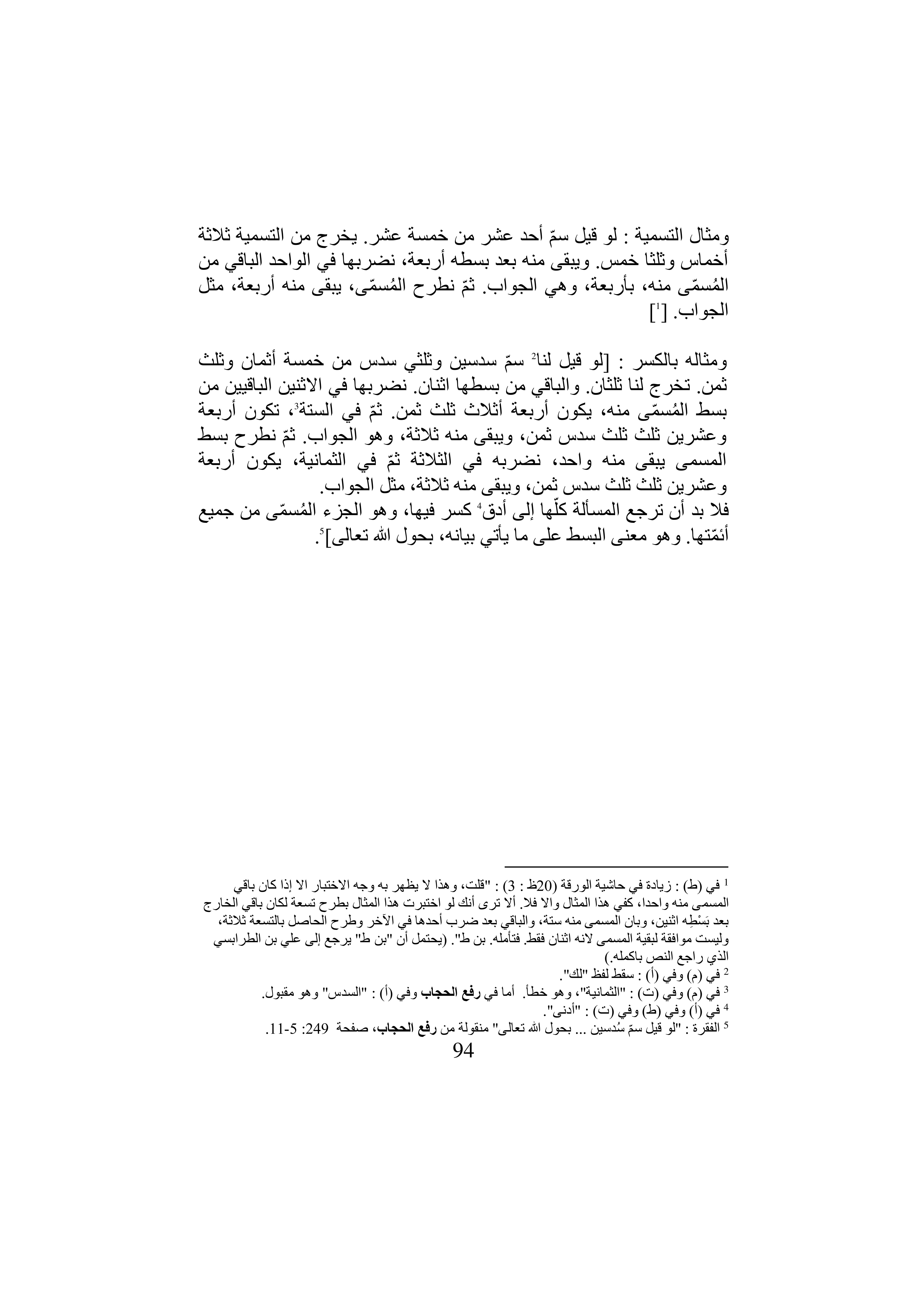 ومثال التسمية : لو قيل سمّ أحد عشر من خمسة عشر. يخرج من التسمية ثلاثة أخماس وثلثا خمس. ويبقى منه بعد بسطه أربعة، نضربها في الواحد الباقي من المُسمّى منه، بأربعة، وهي الجواب. ثمّ نطرح المُسمّى، يبقى منه أربعة، مثل الجواب. [$^1$]

ومثاله بالكسر : [لو قيل لنا$^2$ سمّ سدسين وثلثي سدس من خمسة أثمان وثلث ثمن. تخرج لنا ثلثان. والباقي من بسطها اثنان. نضربها في الاثنين الباقيين من بسط المُسمّى منه، يكون أربعة أثلاث ثلث ثمن. ثمّ في الستة$^3$، تكون أربعة وعشرين ثلث ثلث سدس ثمن، ويبقى منه ثلاثة، وهو الجواب. ثمّ نطرح بسط المسمى يبقى منه واحد، نضربه في الثلاثة ثمّ في الثمانية، يكون أربعة وعشرين ثلث ثلث سدس ثمن، ويبقى منه ثلاثة، مثل الجواب.
فلا بد أن ترجع المسألة كلّها إلى أدق$^4$ كسر فيها، وهو الجزء المُسمّى من جميع أئمّتها. وهو معنى البسط على ما يأتي بيانه، بحول الله تعالى]$^5$.

$^1$ في (ط) : زيادة في حاشية الورقة (20ظ : 3) : "قلت، وهذا لا يظهر به وجه الاختبار الا إذا كان باقي المسمى منه واحدا، كفي هذا المثال والا فلا. ألا ترى أنك لو اختبرت هذا المثال بطرح تسعة لكان باقي الخارج بعد بَسْطِه اثنين، وبان المسمى منه ستة، والباقي بعد ضرب أحدها في الآخر وطرح الحاصل بالتسعة ثلاثة، وليست موافقة لبقية المسمى لانه اثنان فقط. فتأمله. بن ط". (يحتمل أن "بن ط" يرجع إلى علي بن الطرابسي الذي راجع النص باكمله.)
$^2$ في (م) وفي (أ) : سقط لفظ "لك".
$^3$ في (م) وفي (ت) : "الثمانية"، وهو خطأ. أما في رفع الحجاب وفي (أ) : "السدس" وهو مقبول.
$^4$ في (أ) وفي (ط) وفي (ت) : "أدنى".
$^5$ الفقرة : "لو قيل سمّ سُدسين ... بحول الله تعالى" منقولة من رفع الحجاب، صفحة 249: 5-11.
94